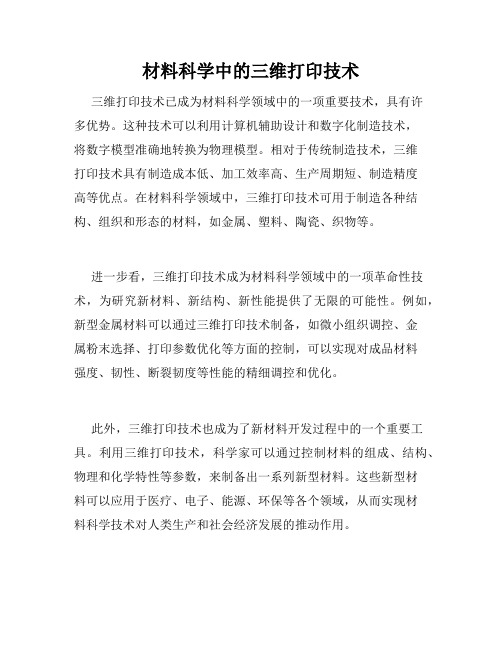 材料科学中的三维打印技术

三维打印技术已成为材料科学领域中的一项重要技术，具有许多优势。这种技术可以利用计算机辅助设计和数字化制造技术，将数字模型准确地转换为物理模型。相对于传统制造技术，三维打印技术具有制造成本低、加工效率高、生产周期短、制造精度高等优点。在材料科学领域中，三维打印技术可用于制造各种结构、组织和形态的材料，如金属、塑料、陶瓷、织物等。

进一步看，三维打印技术成为材料科学领域中的一项革命性技术，为研究新材料、新结构、新性能提供了无限的可能性。例如，新型金属材料可以通过三维打印技术制备，如微小组织调控、金属粉末选择、打印参数优化等方面的控制，可以实现对成品材料强度、韧性、断裂韧度等性能的精细调控和优化。

此外，三维打印技术也成为了新材料开发过程中的一个重要工具。利用三维打印技术，科学家可以通过控制材料的组成、结构、物理和化学特性等参数，来制备出一系列新型材料。这些新型材料可以应用于医疗、电子、能源、环保等各个领域，从而实现材料科学技术对人类生产和社会经济发展的推动作用。